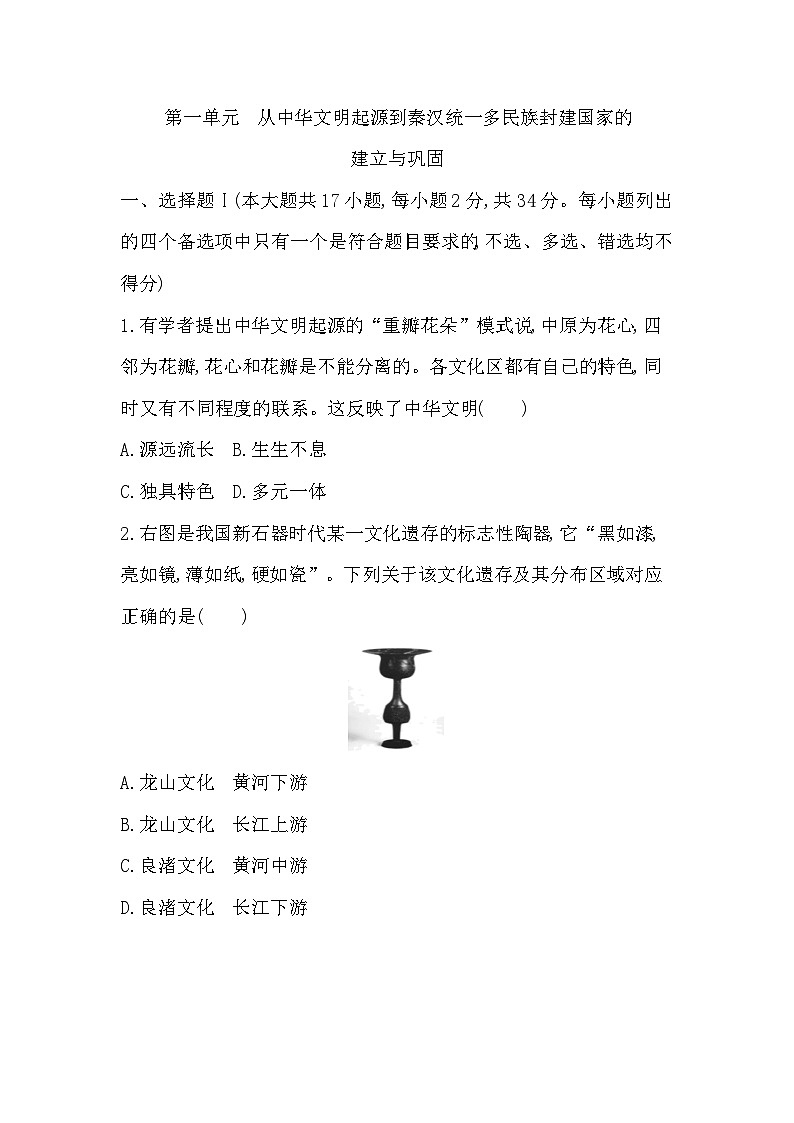 第一单元 从中华文明起源到秦汉统一多民族封建国家的建立与巩固

一、选择题Ⅰ(本大题共17小题,每小题2分,共34分。每小题列出的四个备选项中只有一个是符合题目要求的,不选、多选、错选均不得分)

1.有学者提出中华文明起源的“重瓣花朵”模式说,中原为花心,四邻为花瓣,花心和花瓣是不能分离的。各文化区都有自己的特色,同时又有不同程度的联系。这反映了中华文明(　　)

A.源远流长　B.生生不息

C.独具特色　D.多元一体

2.右图是我国新石器时代某一文化遗存的标志性陶器,它“黑如漆,亮如镜,薄如纸,硬如瓷”。下列关于该文化遗存及其分布区域对应正确的是(　　)

A.龙山文化　黄河下游

B.龙山文化　长江上游

C.良渚文化　黄河中游

D.良渚文化　长江下游